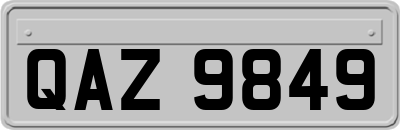 QAZ 9849